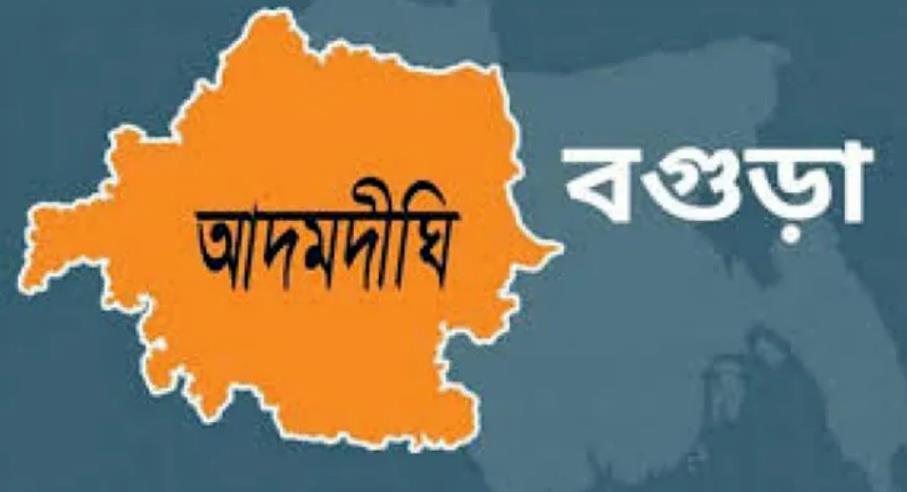 আদমদীঘি

বগুড়া